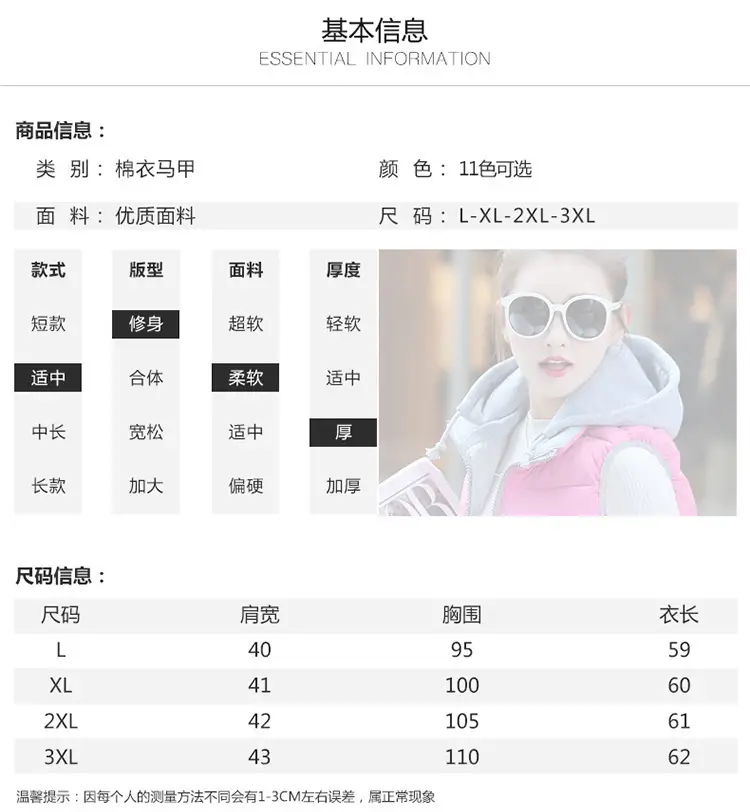 基本信息
ESSENTIAL INFORMATION

商品信息：

类 别：棉衣马甲 颜 色：11色可选

面 料：优质面料 尺 码：L-XL-2XL-3XL

款式
短款
适中
中长
长款

版型
修身
合体
宽松
加大

面料
超软
柔软
适中
偏硬

厚度
轻软
适中
厚
加厚

尺码信息：

| 尺码 | 肩宽 | 胸围 | 衣长 |
|---|---|---|---|
| L | 40 | 95 | 59 |
| XL | 41 | 100 | 60 |
| 2XL | 42 | 105 | 61 |
| 3XL | 43 | 110 | 62 |

温馨提示：因每个人的测量方法不同会有1-3CM左右误差，属正常现象